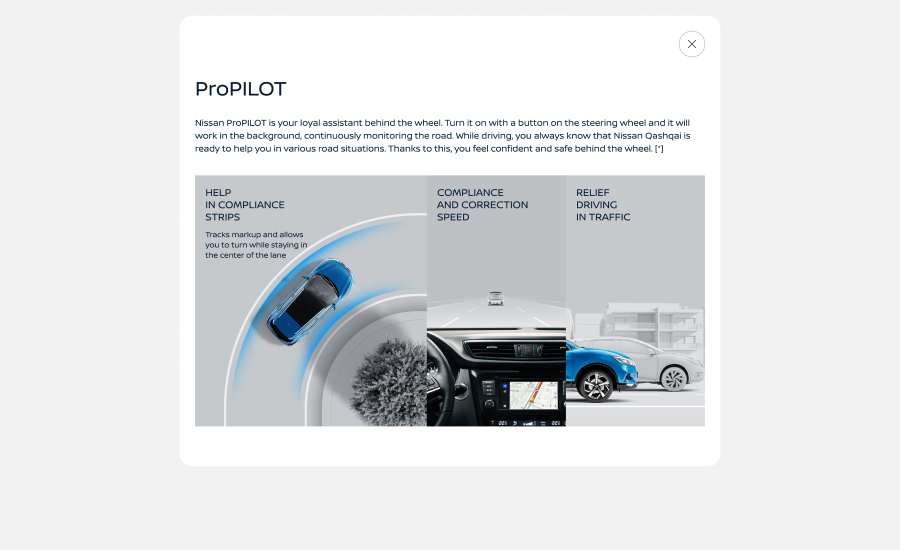 ProPILOT

Nissan ProPILOT is your loyal assistant behind the wheel. Turn it on with a button on the steering wheel and it will work in the background, continuously monitoring the road. While driving, you always know that Nissan Qashqai is ready to help you in various road situations. Thanks to this, you feel confident and safe behind the wheel. [*]

HELP
IN COMPLIANCE
STRIPS

Tracks markup and allows you to turn while staying in the center of the lane

COMPLIANCE
AND CORRECTION
SPEED

RELIEF
DRIVING
IN TRAFFIC